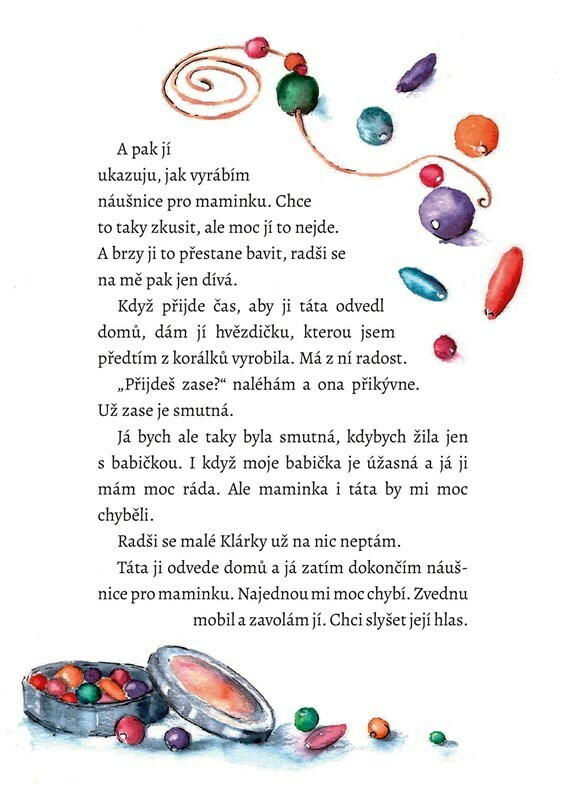 A pak jí ukazuju, jak vyrábím náušnice pro maminku. Chce to taky zkusit, ale moc jí to nejde. A brzy ji to přestane bavit, radši se na mě pak jen dívá.

Když přijde čas, aby ji táta odvedl domů, dám jí hvězdičku, kterou jsem předtím z korálků vyrobila. Má z ní radost.

„Přijdeš zase?“ naléhám a ona přikývne. Už zase je smutná.

Já bych ale taky byla smutná, kdybych žila jen s babičkou. I když moje babička je úžasná a já ji mám moc ráda. Ale maminka i táta by mi moc chyběli.

Radši se malé Klárky už na nic neptám.

Táta ji odvede domů a já zatím dokončím náušnice pro maminku. Najednou mi moc chybí. Zvednu mobil a zavolám jí. Chci slyšet její hlas.